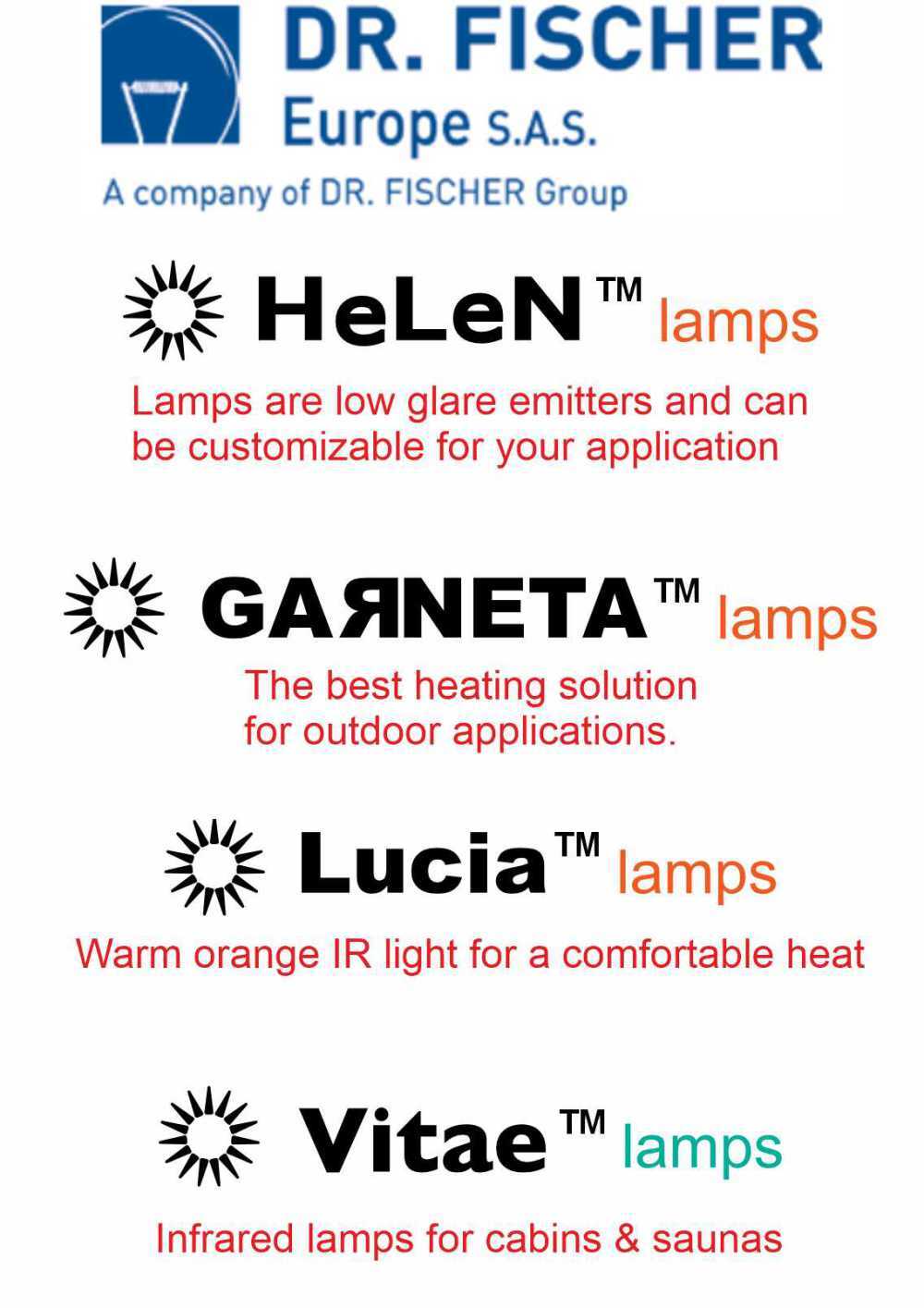 DR. FISCHER
Europe S.A.S.
A company of DR. FISCHER Group

HeLeN™ lamps

Lamps are low glare emitters and can be customizable for your application

GAЯNETA™ lamps

The best heating solution for outdoor applications.

Lucia™ lamps

Warm orange IR light for a comfortable heat

Vitae™ lamps

Infrared lamps for cabins & saunas